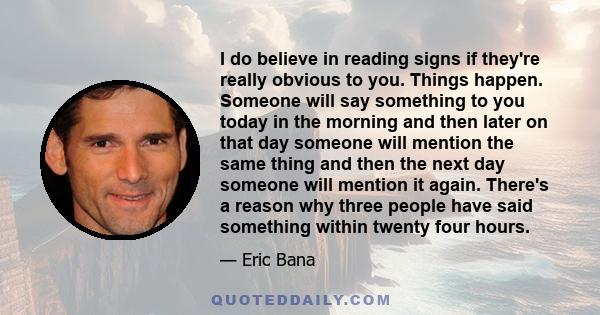 I do believe in reading signs if they're really obvious to you. Things happen. Someone will say something to you today in the morning and then later on that day someone will mention the same thing and then the next day someone will mention it again. There's a reason why three people have said something within twenty four hours.

— Eric Bana

QUOTEDDAILY.COM